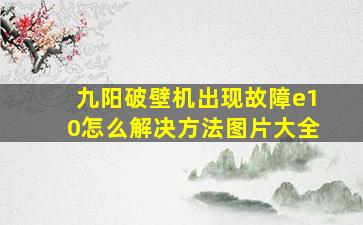 九阳破壁机出现故障e10怎么解决方法图片大全